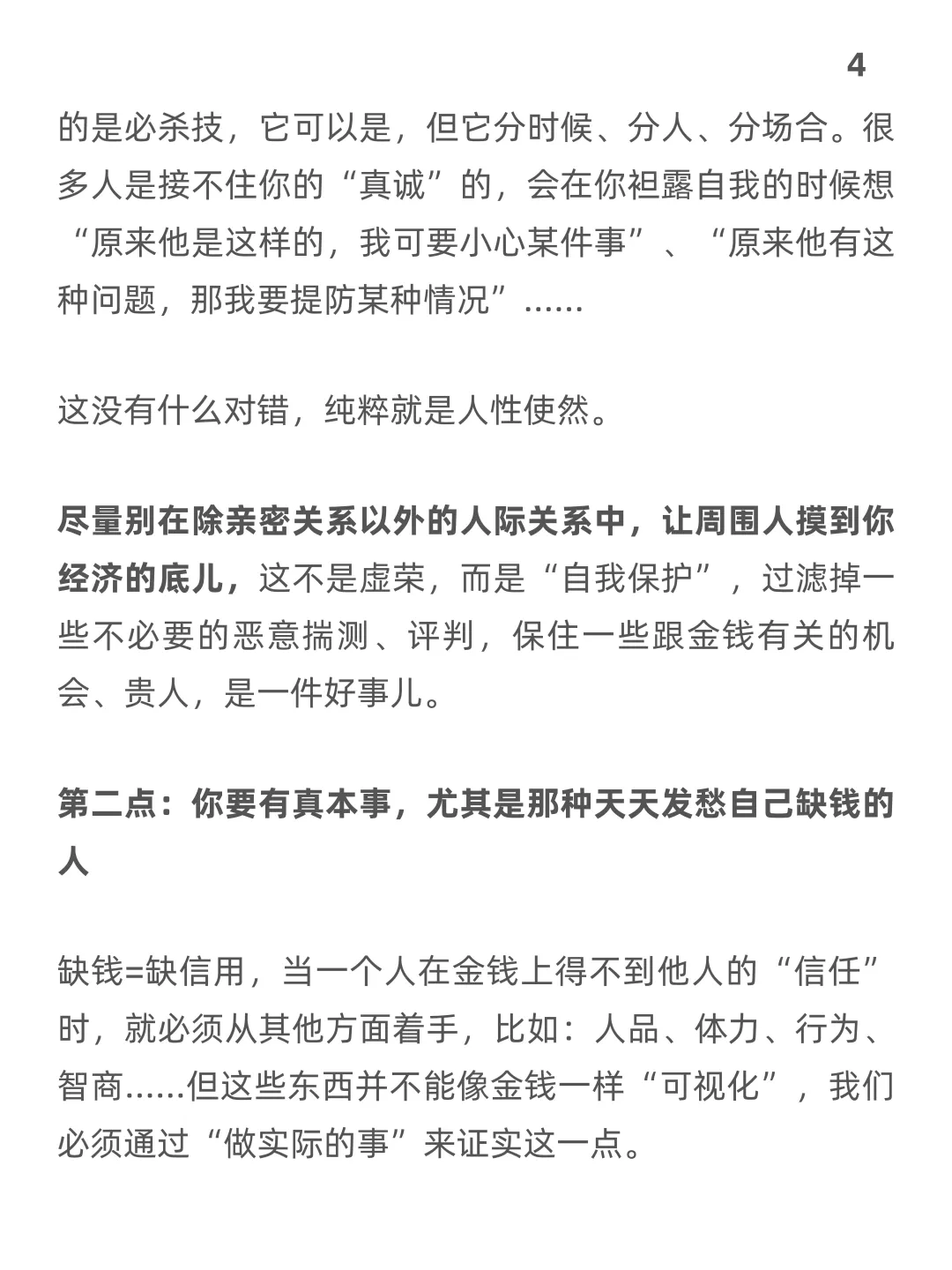 4

的是必杀技，它可以是，但它分时候、分人、分场合。很多人是接不住你的“真诚”的，会在你袒露自我的时候想“原来他是这样的，我可要小心某件事”、“原来他有这种问题，那我要提防某种情况”……

这没有什么对错，纯粹就是人性使然。

尽量别在除亲密关系以外的人际关系中，让周围人摸到你经济的底儿，这不是虚荣，而是“自我保护”，过滤掉一些不必要的恶意揣测、评判，保住一些跟金钱有关的机会、贵人，是一件好事儿。

第二点：你要有真本事，尤其是那种天天发愁自己缺钱的人

缺钱=缺信用，当一个人在金钱上得不到他人的“信任”时，就必须从其他方面着手，比如：人品、体力、行为、智商……但这些东西并不能像金钱一样“可视化”，我们必须通过“做实际的事”来证实这一点。